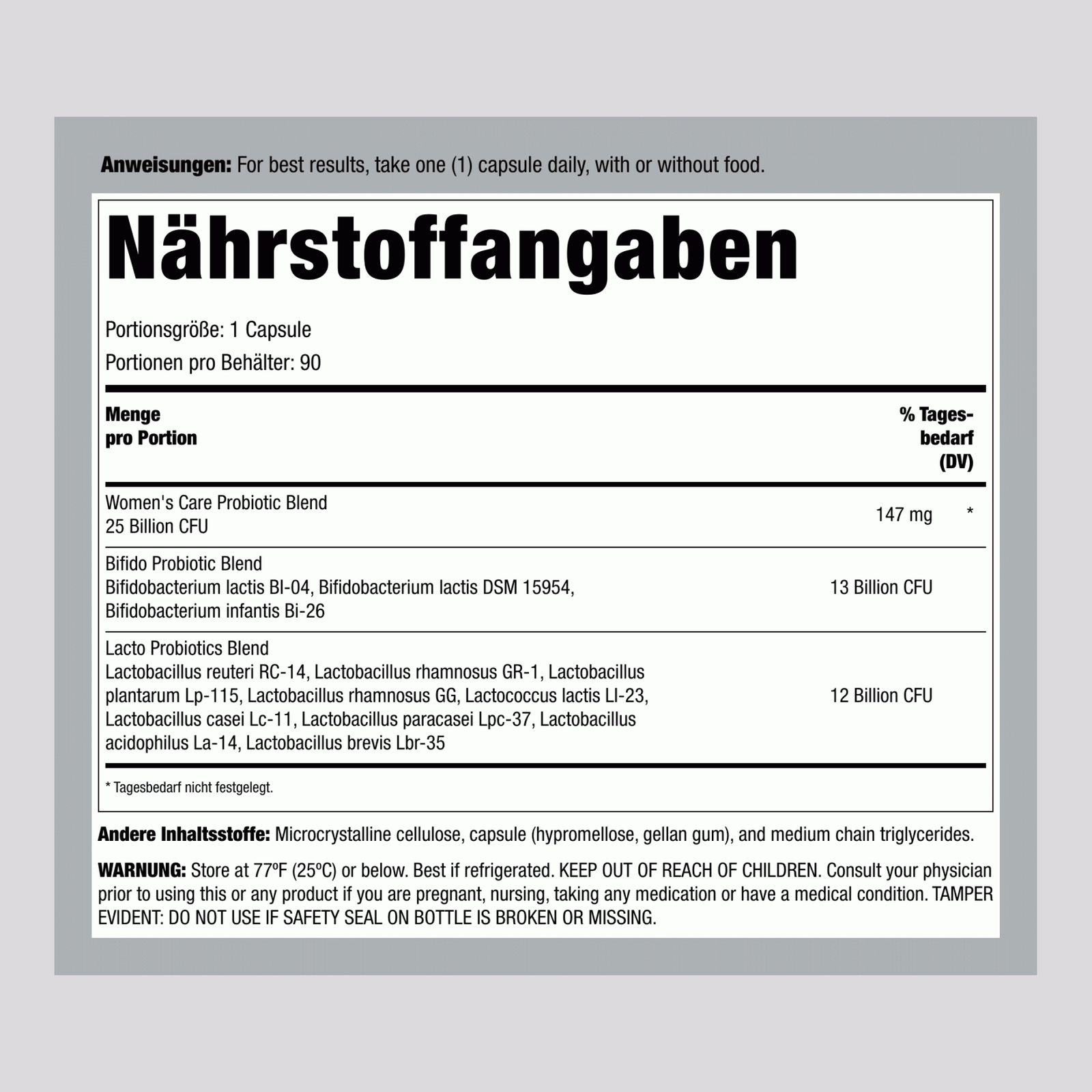 Anweisungen: For best results, take one (1) capsule daily, with or without food.

Nährstoffangaben

Portionsgröße: 1 Capsule

Portionen pro Behälter: 90

| Menge pro Portion | | % Tagesbedarf (DV) |
|---|---|---|
| Women's Care Probiotic Blend 25 Billion CFU | 147 mg | * |
| Bifido Probiotic Blend Bifidobacterium lactis BI-04, Bifidobacterium lactis DSM 15954, Bifidobacterium infantis Bi-26 | 13 Billion CFU | |
| Lacto Probiotics Blend Lactobacillus reuteri RC-14, Lactobacillus rhamnosus GR-1, Lactobacillus plantarum Lp-115, Lactobacillus rhamnosus GG, Lactococcus lactis LI-23, Lactobacillus casei Lc-11, Lactobacillus paracasei Lpc-37, Lactobacillus acidophilus La-14, Lactobacillus brevis Lbr-35 | 12 Billion CFU | |

* Tagesbedarf nicht festgelegt.

Andere Inhaltsstoffe: Microcrystalline cellulose, capsule (hypromellose, gellan gum), and medium chain triglycerides.

WARNUNG: Store at 77ºF (25ºC) or below. Best if refrigerated. KEEP OUT OF REACH OF CHILDREN. Consult your physician prior to using this or any product if you are pregnant, nursing, taking any medication or have a medical condition. TAMPER EVIDENT: DO NOT USE IF SAFETY SEAL ON BOTTLE IS BROKEN OR MISSING.